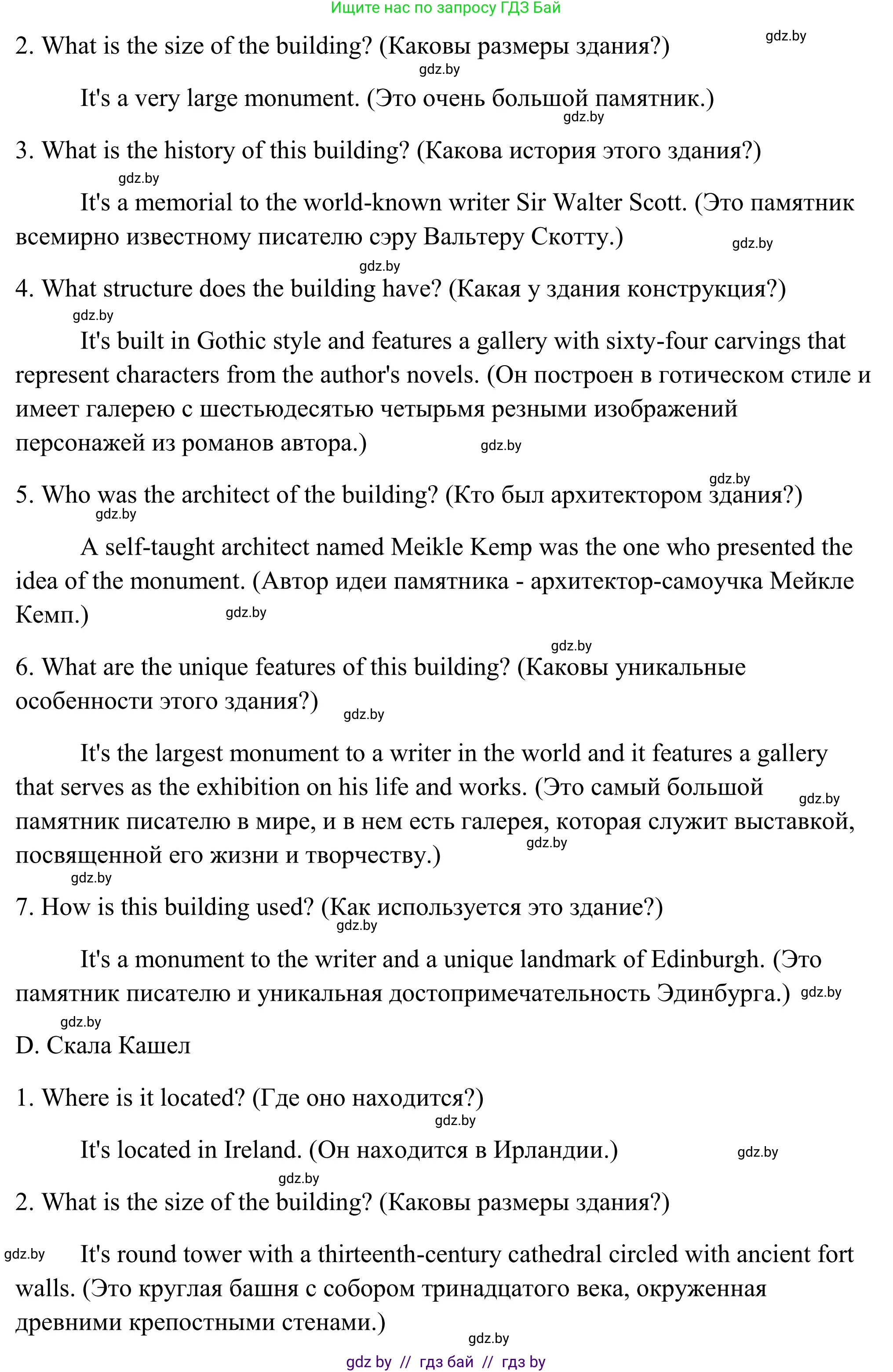 Ищите нас по запросу ГДЗ Бай

gdz.by

2. What is the size of the building? (Каковы размеры здания?)

gdz.by

It's a very large monument. (Это очень большой памятник.)

gdz.by

3. What is the history of this building? (Какова история этого здания?)

gdz.by

It's a memorial to the world-known writer Sir Walter Scott. (Это памятник всемирно известному писателю сэру Вальтеру Скотту.)

gdz.by

gdz.by

4. What structure does the building have? (Какая у здания конструкция?)

gdz.by

It's built in Gothic style and features a gallery with sixty-four carvings that represent characters from the author's novels. (Он построен в готическом стиле и имеет галерею с шестьюдесятью четырьмя резными изображений персонажей из романов автора.)

gdz.by

gdz.by

5. Who was the architect of the building? (Кто был архитектором здания?)

gdz.by

A self-taught architect named Meikle Kemp was the one who presented the idea of the monument. (Автор идеи памятника - архитектор-самоучка Мейкле Кемп.)

gdz.by

gdz.by

6. What are the unique features of this building? (Каковы уникальные особенности этого здания?)

gdz.by

It's the largest monument to a writer in the world and it features a gallery that serves as the exhibition on his life and works. (Это самый большой памятник писателю в мире, и в нем есть галерея, которая служит выставкой, посвященной его жизни и творчеству.)

gdz.by

gdz.by

gdz.by

7. How is this building used? (Как используется это здание?)

gdz.by

It's a monument to the writer and a unique landmark of Edinburgh. (Это памятник писателю и уникальная достопримечательность Эдинбурга.)

gdz.by

gdz.by

D. Скала Кашел

1. Where is it located? (Где оно находится?)

gdz.by

It's located in Ireland. (Он находится в Ирландии.)

gdz.by

gdz.by

2. What is the size of the building? (Каковы размеры здания?)

gdz.by

It's round tower with a thirteenth-century cathedral circled with ancient fort walls. (Это круглая башня с собором тринадцатого века, окруженная древними крепостными стенами.)

gdz.by

gdz by // гдз бай // гдз by